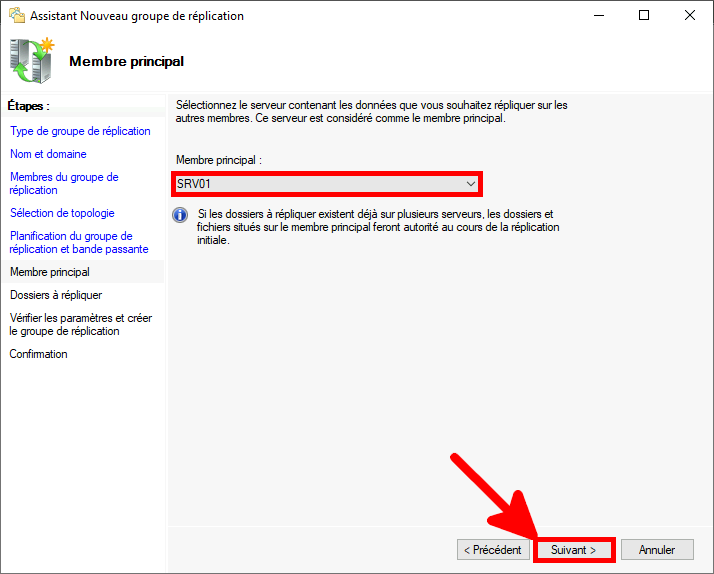 Assistant Nouveau groupe de réplication

Membre principal

Étapes :

Type de groupe de réplication

Nom et domaine

Membres du groupe de réplication

Sélection de topologie

Planification du groupe de réplication et bande passante

Membre principal

Dossiers à répliquer

Vérifier les paramètres et créer le groupe de réplication

Confirmation

Sélectionnez le serveur contenant les données que vous souhaitez répliquer sur les autres membres. Ce serveur est considéré comme le membre principal.

Membre principal :

SRV01

Si les dossiers à répliquer existent déjà sur plusieurs serveurs, les dossiers et fichiers situés sur le membre principal feront autorité au cours de la réplication initiale.

< Précédent

Suivant >

Annuler